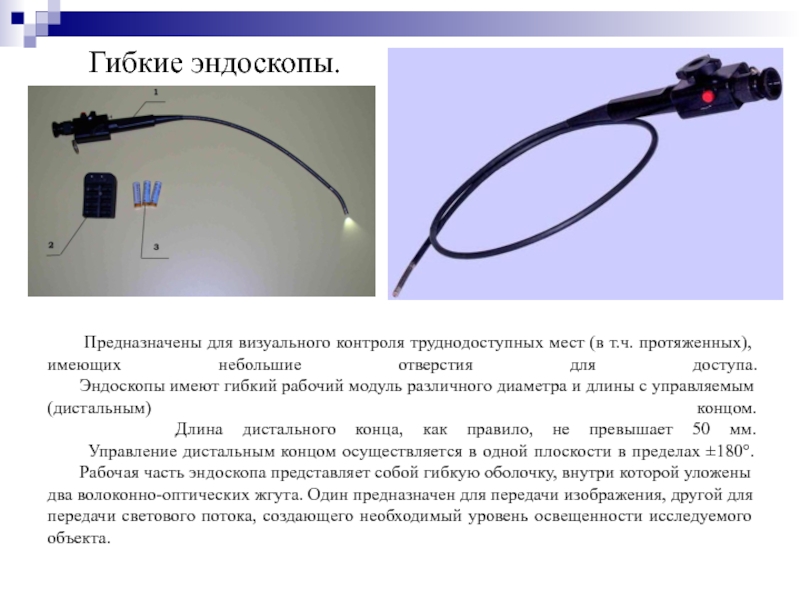 Гибкие эндоскопы.

1

2

3

Предназначены для визуального контроля труднодоступных мест (в т.ч. протяженных), имеющих небольшие отверстия для доступа.
Эндоскопы имеют гибкий рабочий модуль различного диаметра и длины с управляемым (дистальным) концом.
Длина дистального конца, как правило, не превышает 50 мм.
Управление дистальным концом осуществляется в одной плоскости в пределах ±180°.
Рабочая часть эндоскопа представляет собой гибкую оболочку, внутри которой уложены два волоконно-оптических жгута. Один предназначен для передачи изображения, другой для передачи светового потока, создающего необходимый уровень освещенности исследуемого объекта.